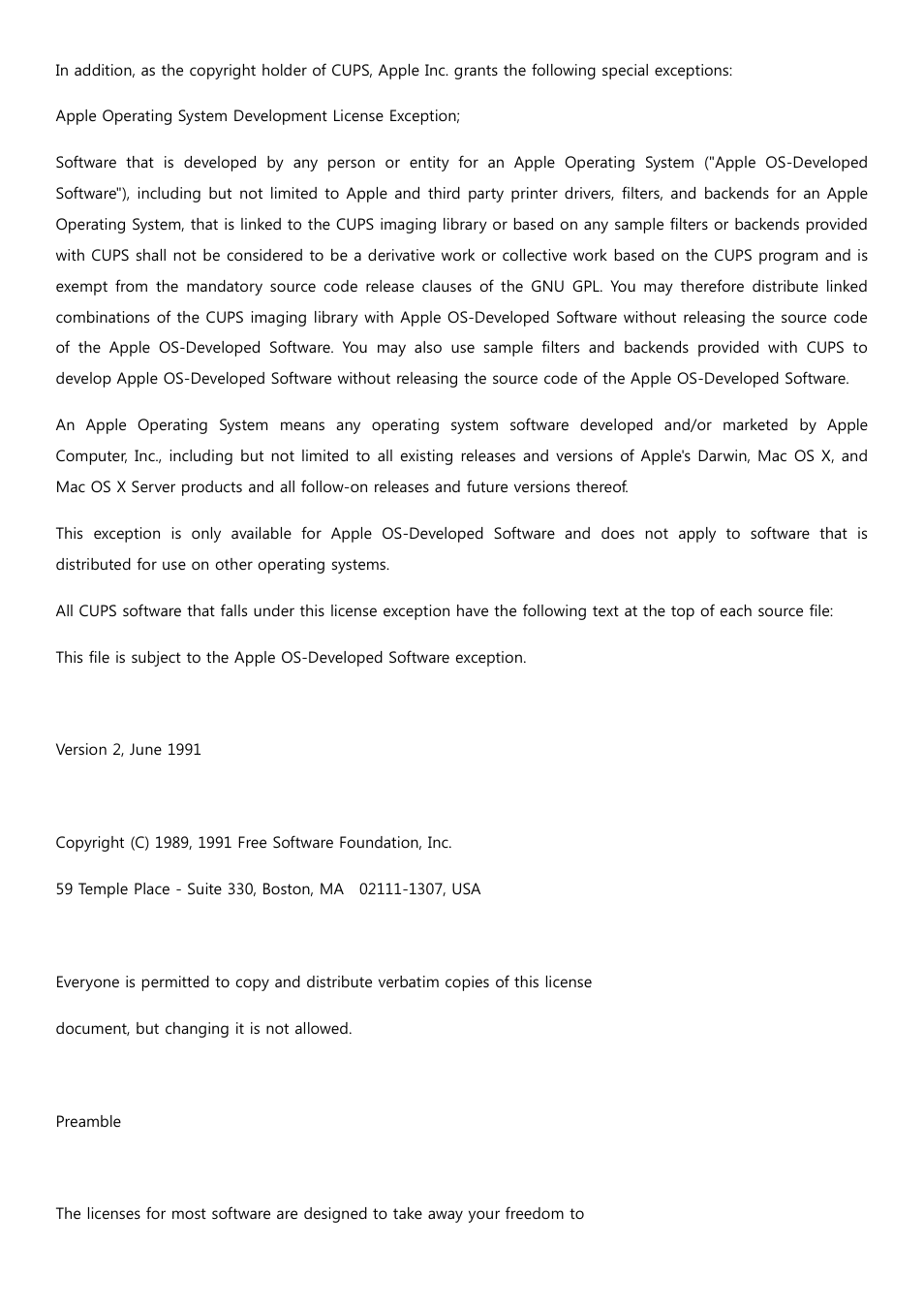 In addition, as the copyright holder of CUPS, Apple Inc. grants the following special exceptions:

Apple Operating System Development License Exception;

Software that is developed by any person or entity for an Apple Operating System ("Apple OS-Developed Software"), including but not limited to Apple and third party printer drivers, filters, and backends for an Apple Operating System, that is linked to the CUPS imaging library or based on any sample filters or backends provided with CUPS shall not be considered to be a derivative work or collective work based on the CUPS program and is exempt from the mandatory source code release clauses of the GNU GPL. You may therefore distribute linked combinations of the CUPS imaging library with Apple OS-Developed Software without releasing the source code of the Apple OS-Developed Software. You may also use sample filters and backends provided with CUPS to develop Apple OS-Developed Software without releasing the source code of the Apple OS-Developed Software.

An Apple Operating System means any operating system software developed and/or marketed by Apple Computer, Inc., including but not limited to all existing releases and versions of Apple's Darwin, Mac OS X, and Mac OS X Server products and all follow-on releases and future versions thereof.

This exception is only available for Apple OS-Developed Software and does not apply to software that is distributed for use on other operating systems.

All CUPS software that falls under this license exception have the following text at the top of each source file:

This file is subject to the Apple OS-Developed Software exception.

Version 2, June 1991

Copyright (C) 1989, 1991 Free Software Foundation, Inc.

59 Temple Place - Suite 330, Boston, MA 02111-1307, USA

Everyone is permitted to copy and distribute verbatim copies of this license

document, but changing it is not allowed.

Preamble

The licenses for most software are designed to take away your freedom to